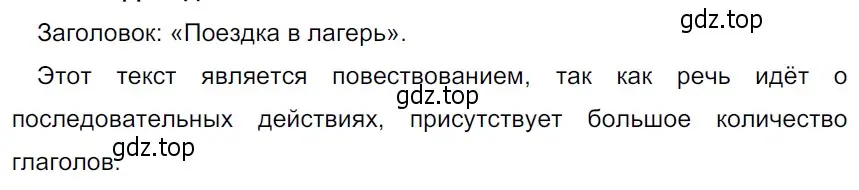 Заголовок: «Поездка в лагерь».

gdz.top

Этот текст является повествованием, так как речь идёт о последовательных действиях, присутствует большое количество глаголов.

gdz.top

gdz.top